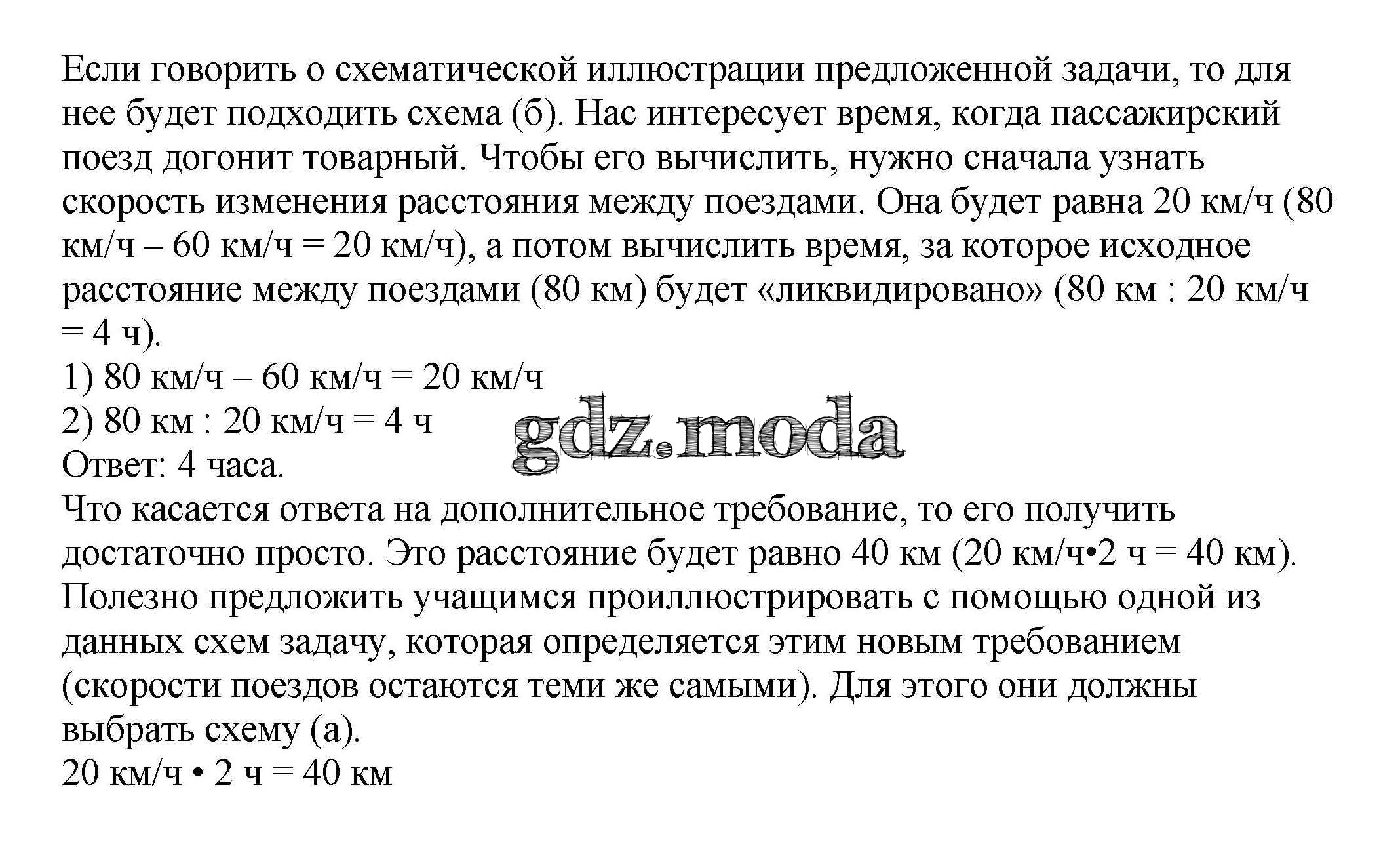 Если говорить о схематической иллюстрации предложенной задачи, то для нее будет подходить схема (б). Нас интересует время, когда пассажирский поезд догонит товарный. Чтобы его вычислить, нужно сначала узнать скорость изменения расстояния между поездами. Она будет равна 20 км/ч (80 км/ч – 60 км/ч = 20 км/ч), а потом вычислить время, за которое исходное расстояние между поездами (80 км) будет «ликвидировано» (80 км : 20 км/ч = 4 ч).
1) 80 км/ч – 60 км/ч = 20 км/ч
2) 80 км : 20 км/ч = 4 ч
gdz.moda
Ответ: 4 часа.
Что касается ответа на дополнительное требование, то его получить достаточно просто. Это расстояние будет равно 40 км (20 км/ч•2 ч = 40 км). Полезно предложить учащимся проиллюстрировать с помощью одной из данных схем задачу, которая определяется этим новым требованием (скорости поездов остаются теми же самыми). Для этого они должны выбрать схему (а).
20 км/ч • 2 ч = 40 км